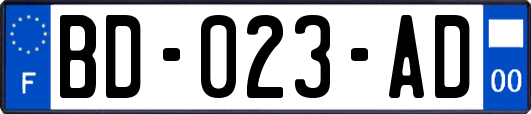 F
BD-023-AD
00